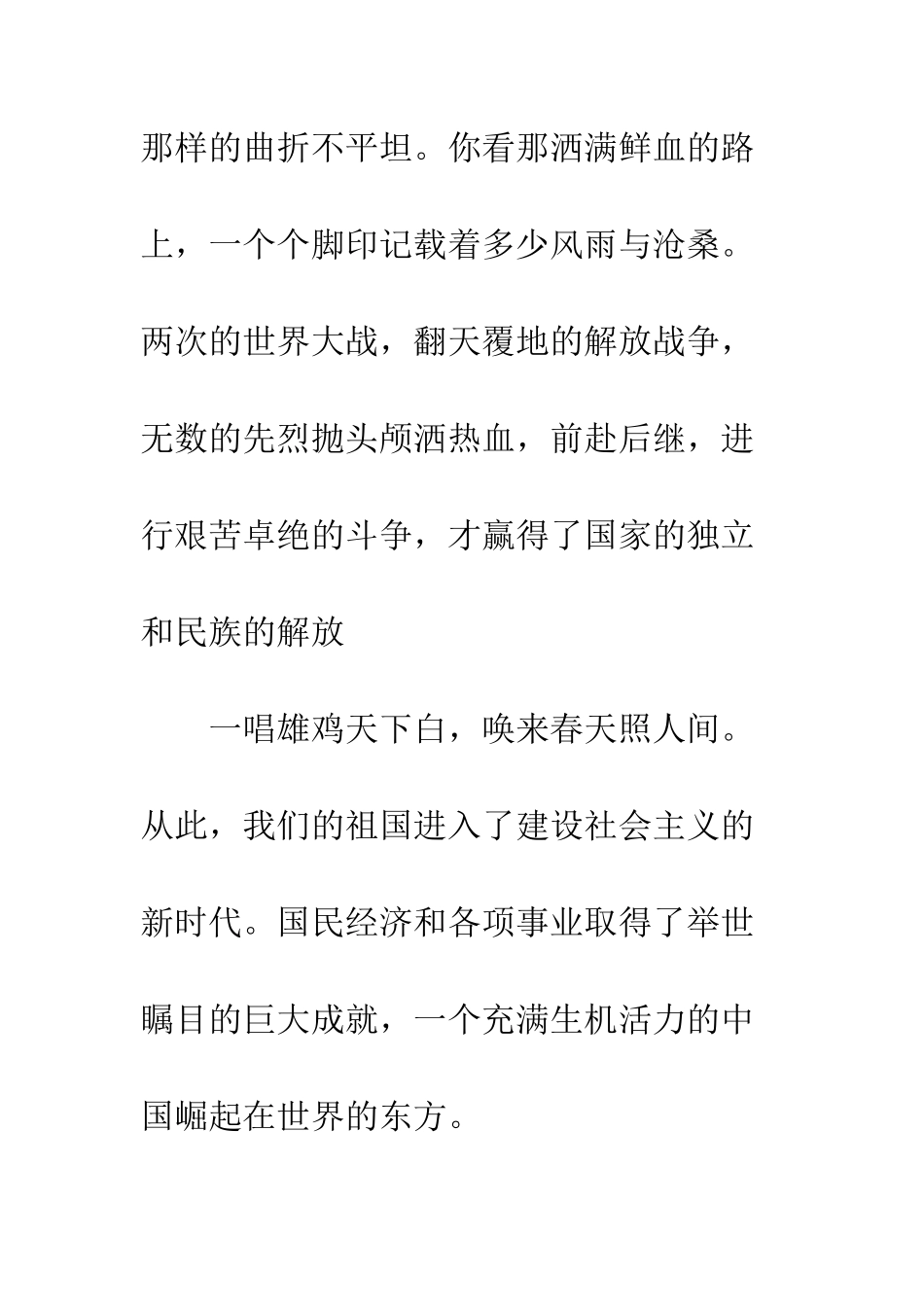 那样的曲折不平坦。你看那洒满鲜血的路上，一个个脚印记载着多少风雨与沧桑。两次的世界大战，翻天覆地的解放战争，无数的先烈抛头颅洒热血，前赴后继，进行艰苦卓绝的斗争，才赢得了国家的独立和民族的解放

一唱雄鸡天下白，唤来春天照人间。从此，我们的祖国进入了建设社会主义的新时代。国民经济和各项事业取得了举世瞩目的巨大成就，一个充满生机活力的中国崛起在世界的东方。